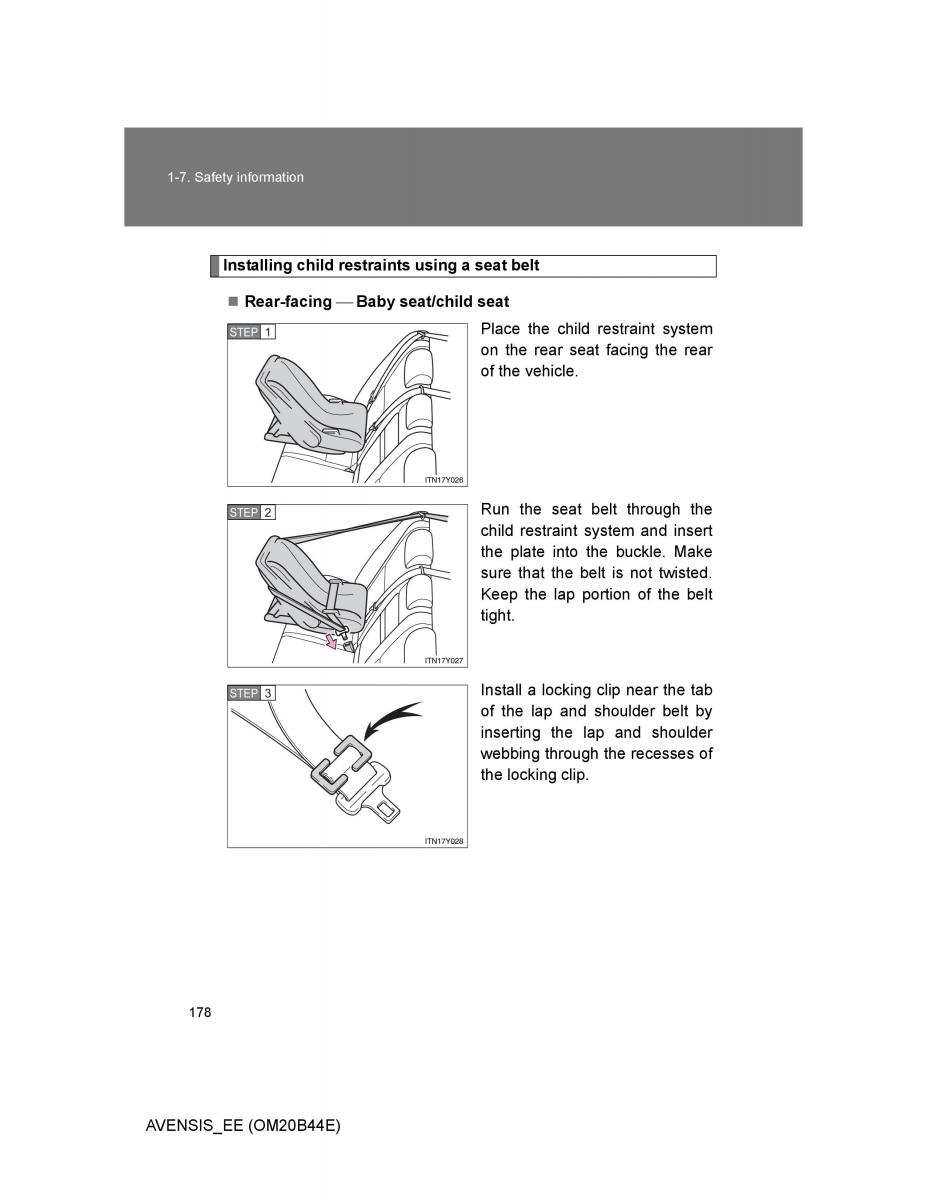 1-7. Safety information

Installing child restraints using a seat belt

■ Rear-facing — Baby seat/child seat

STEP 1

ITN17Y026

Place the child restraint system on the rear seat facing the rear of the vehicle.

STEP 2

ITN17Y027

Run the seat belt through the child restraint system and insert the plate into the buckle. Make sure that the belt is not twisted. Keep the lap portion of the belt tight.

STEP 3

ITN17Y028

Install a locking clip near the tab of the lap and shoulder belt by inserting the lap and shoulder webbing through the recesses of the locking clip.

178

AVENSIS_EE (OM20B44E)